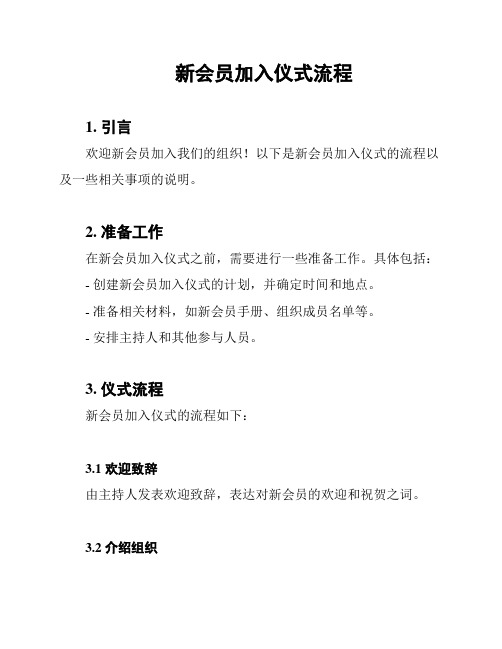 新会员加入仪式流程

1. 引言

欢迎新会员加入我们的组织！以下是新会员加入仪式的流程以及一些相关事项的说明。

2. 准备工作

在新会员加入仪式之前，需要进行一些准备工作。具体包括：

- 创建新会员加入仪式的计划，并确定时间和地点。

- 准备相关材料，如新会员手册、组织成员名单等。

- 安排主持人和其他参与人员。

3. 仪式流程

新会员加入仪式的流程如下：

3.1 欢迎致辞

由主持人发表欢迎致辞，表达对新会员的欢迎和祝贺之词。

3.2 介绍组织